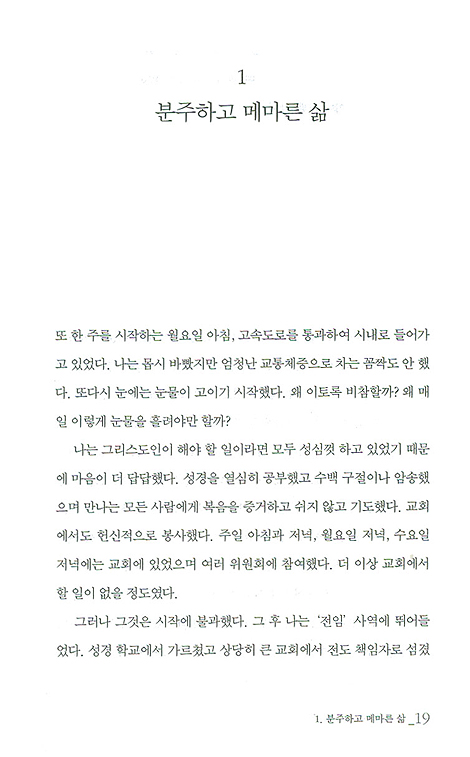 1
분주하고 메마른 삶

또 한 주를 시작하는 월요일 아침, 고속도로를 통과하여 시내로 들어가고 있었다. 나는 몹시 바빴지만 엄청난 교통체증으로 차는 꼼짝도 안 했다. 또다시 눈에는 눈물이 고이기 시작했다. 왜 이토록 비참할까? 왜 매일 이렇게 눈물을 흘려야만 할까?

나는 그리스도인이 해야 할 일이라면 모두 성심껏 하고 있었기 때문에 마음이 더 답답했다. 성경을 열심히 공부했고 수백 구절이나 암송했으며 만나는 모든 사람에게 복음을 증거하고 쉬지 않고 기도했다. 교회에서도 헌신적으로 봉사했다. 주일 아침과 저녁, 월요일 저녁, 수요일 저녁에는 교회에 있었으며 여러 위원회에 참여했다. 더 이상 교회에서 할 일이 없을 정도였다.

그러나 그것은 시작에 불과했다. 그 후 나는 '전임' 사역에 뛰어들었다. 성경 학교에서 가르쳤고 상당히 큰 교회에서 전도 책임자로 섬겼

1. 분주하고 메마른 삶 _19